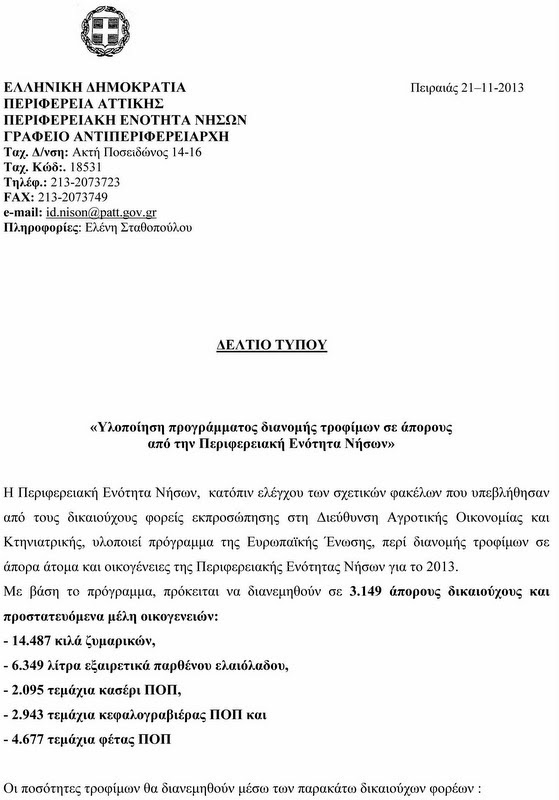 ΕΛΛΗΝΙΚΗ ΔΗΜΟΚΡΑΤΙΑ
ΠΕΡΙΦΕΡΕΙΑ ΑΤΤΙΚΗΣ
ΠΕΡΙΦΕΡΕΙΑΚΗ ΕΝΟΤΗΤΑ ΝΗΣΩΝ
ΓΡΑΦΕΙΟ ΑΝΤΙΠΕΡΙΦΕΡΕΙΑΡΧΗ
Ταχ. Δ/νση: Ακτή Ποσειδώνος 14-16
Ταχ. Κώδ:. 18531
Τηλέφ.: 213-2073723
FAX: 213-2073749
e-mail: id.nison@patt.gov.gr
Πληροφορίες: Ελένη Σταθοπούλου

Πειραιάς 21–11-2013

ΔΕΛΤΙΟ ΤΥΠΟΥ

«Υλοποίηση προγράμματος διανομής τροφίμων σε άπορους από την Περιφερειακή Ενότητα Νήσων»

Η Περιφερειακή Ενότητα Νήσων, κατόπιν ελέγχου των σχετικών φακέλων που υπεβλήθησαν από τους δικαιούχους φορείς εκπροσώπησης στη Διεύθυνση Αγροτικής Οικονομίας και Κτηνιατρικής, υλοποιεί πρόγραμμα της Ευρωπαϊκής Ένωσης, περί διανομής τροφίμων σε άπορα άτομα και οικογένειες της Περιφερειακής Ενότητας Νήσων για το 2013.
Με βάση το πρόγραμμα, πρόκειται να διανεμηθούν σε 3.149 άπορους δικαιούχους και προστατευόμενα μέλη οικογενειών:
- 14.487 κιλά ζυμαρικών,
- 6.349 λίτρα εξαιρετικά παρθένου ελαιόλαδου,
- 2.095 τεμάχια κασέρι ΠΟΠ,
- 2.943 τεμάχια κεφαλογραβιέρας ΠΟΠ και
- 4.677 τεμάχια φέτας ΠΟΠ

Οι ποσότητες τροφίμων θα διανεμηθούν μέσω των παρακάτω δικαιούχων φορέων :